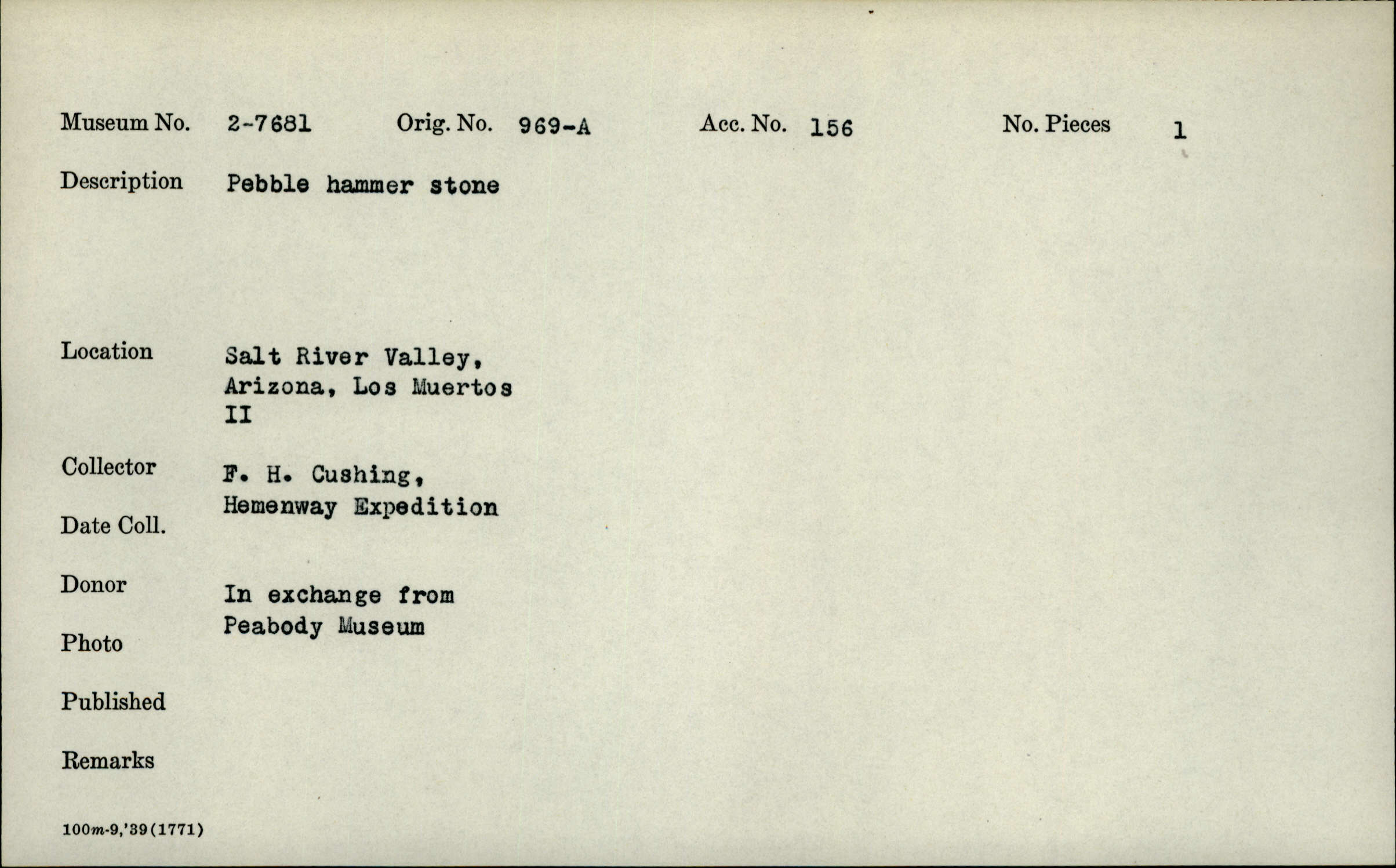 Museum No. 2-7681 Orig. No. 969-A Acc. No. 156 No. Pieces 1

Description Pebble hammer stone

Location Salt River Valley, Arizona, Los Muertos II

Collector F. H. Cushing, Hemenway Expedition

Date Coll.

Donor In exchange from Peabody Museum

Photo

Published

Remarks

100m-9,'39(1771)